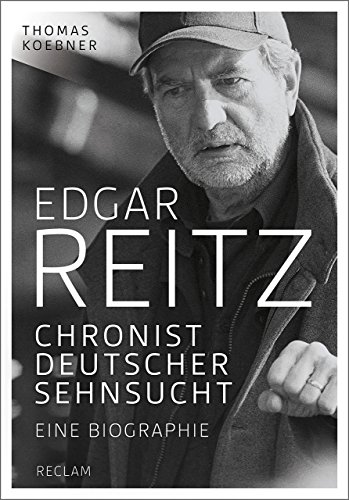 THOMAS
KOEBNER

EDGAR
REITZ

CHRONIST
DEUTSCHER
SEHNSUCHT

EINE BIOGRAPHIE

RECLAM